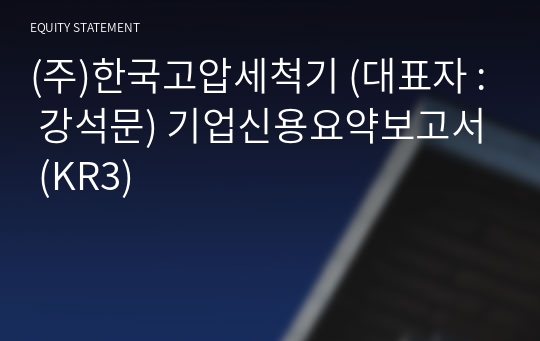 EQUITY STATEMENT

(주)한국고압세척기 (대표자 : 강석문) 기업신용요약보고서 (KR3)